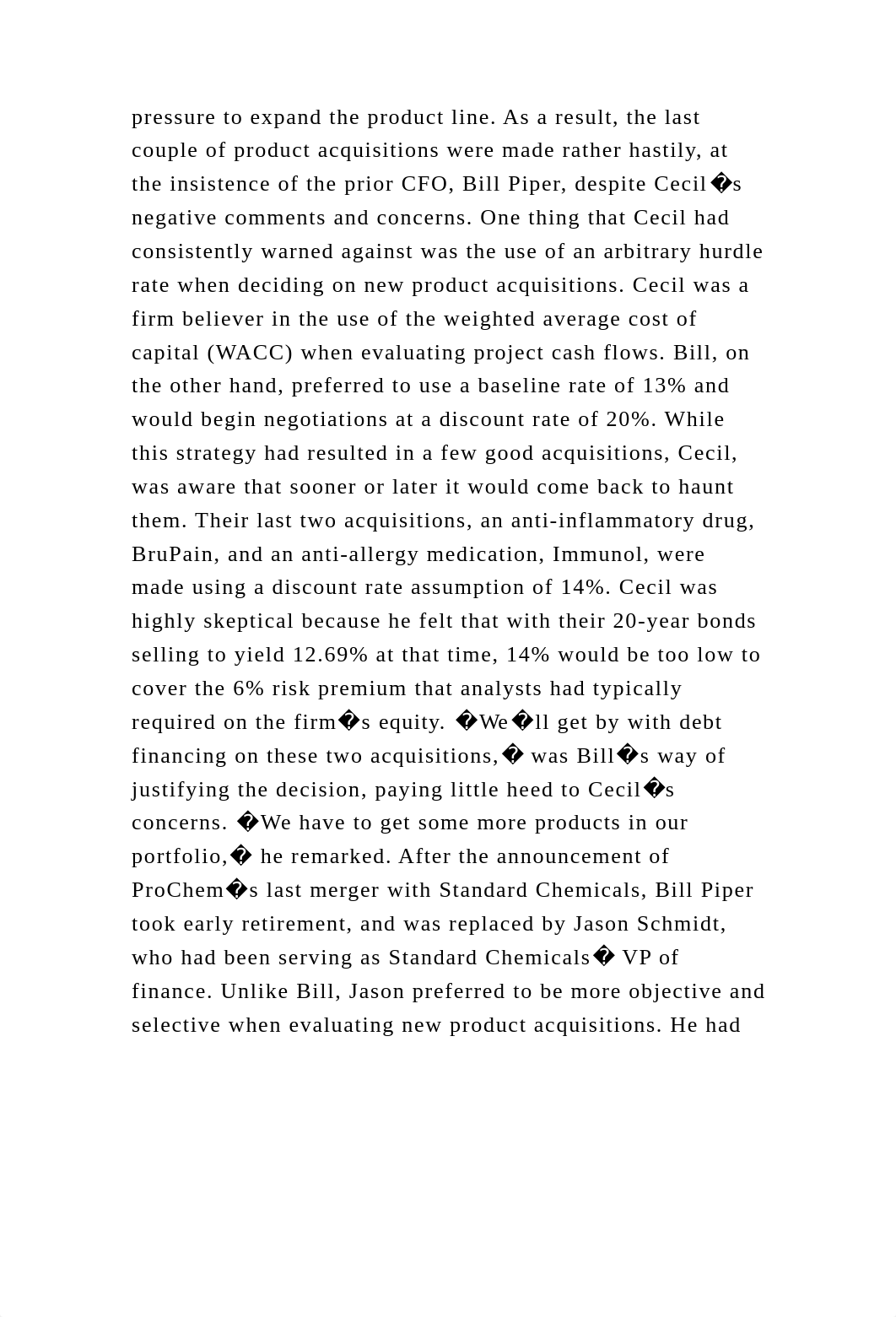 pressure to expand the product line. As a result, the last couple of product acquisitions were made rather hastily, at the insistence of the prior CFO, Bill Piper, despite Cecil�s negative comments and concerns. One thing that Cecil had consistently warned against was the use of an arbitrary hurdle rate when deciding on new product acquisitions. Cecil was a firm believer in the use of the weighted average cost of capital (WACC) when evaluating project cash flows. Bill, on the other hand, preferred to use a baseline rate of 13% and would begin negotiations at a discount rate of 20%. While this strategy had resulted in a few good acquisitions, Cecil, was aware that sooner or later it would come back to haunt them. Their last two acquisitions, an anti-inflammatory drug, BruPain, and an anti-allergy medication, Immunol, were made using a discount rate assumption of 14%. Cecil was highly skeptical because he felt that with their 20-year bonds selling to yield 12.69% at that time, 14% would be too low to cover the 6% risk premium that analysts had typically required on the firm�s equity. �We�ll get by with debt financing on these two acquisitions,� was Bill�s way of justifying the decision, paying little heed to Cecil�s concerns. �We have to get some more products in our portfolio,� he remarked. After the announcement of ProChem�s last merger with Standard Chemicals, Bill Piper took early retirement, and was replaced by Jason Schmidt, who had been serving as Standard Chemicals� VP of finance. Unlike Bill, Jason preferred to be more objective and selective when evaluating new product acquisitions. He had